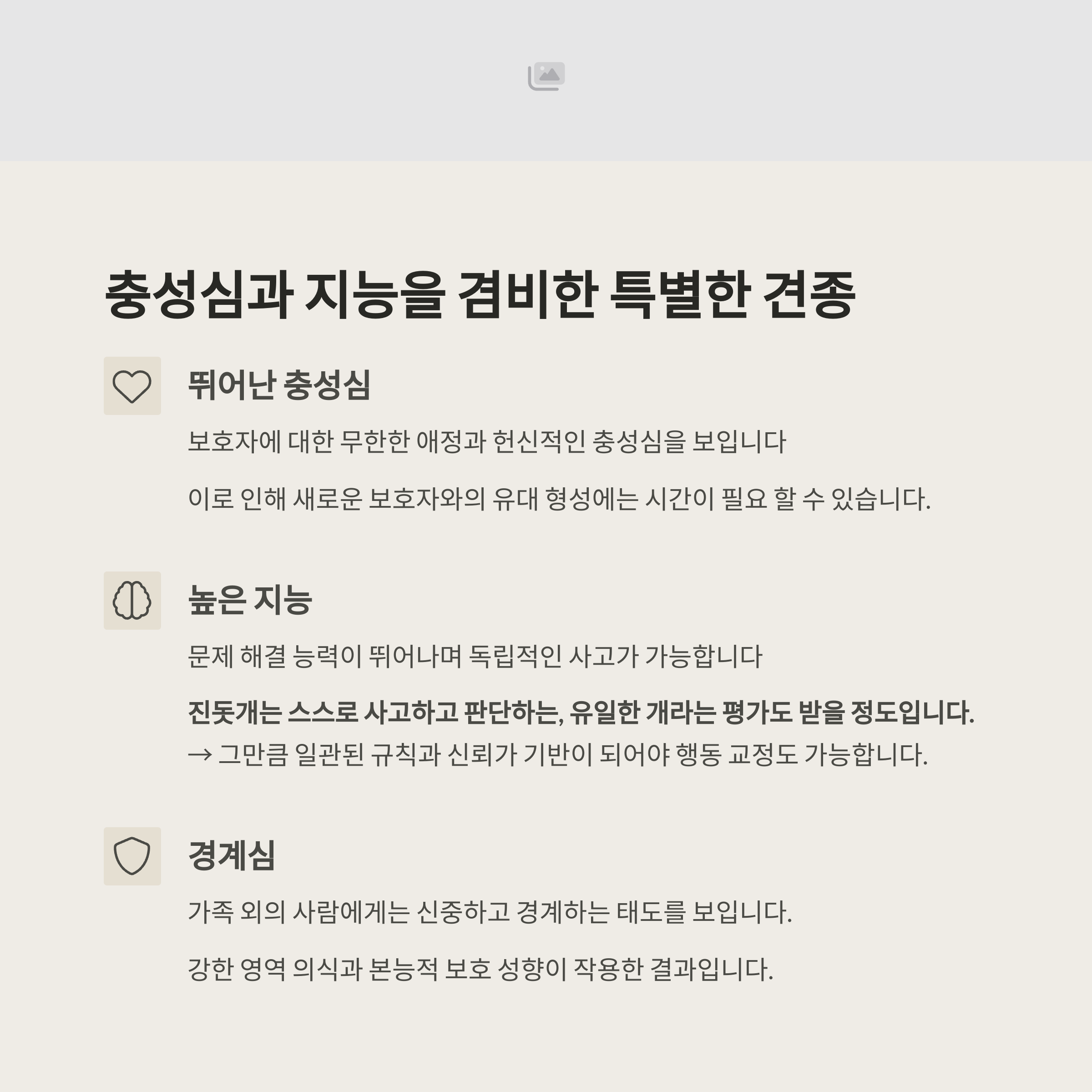 충성심과 지능을 겸비한 특별한 견종

뛰어난 충성심

보호자에 대한 무한한 애정과 헌신적인 충성심을 보입니다

이로 인해 새로운 보호자와의 유대 형성에는 시간이 필요 할 수 있습니다.

높은 지능

문제 해결 능력이 뛰어나며 독립적인 사고가 가능합니다

진돗개는 스스로 사고하고 판단하는, 유일한 개라는 평가도 받을 정도입니다.
→ 그만큼 일관된 규칙과 신뢰가 기반이 되어야 행동 교정도 가능합니다.

경계심

가족 외의 사람에게는 신중하고 경계하는 태도를 보입니다.

강한 영역 의식과 본능적 보호 성향이 작용한 결과입니다.